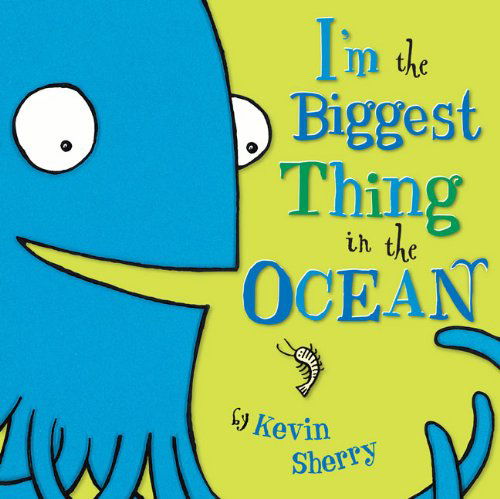 I'm the Biggest Thing in the OCEAN

by Kevin Sherry